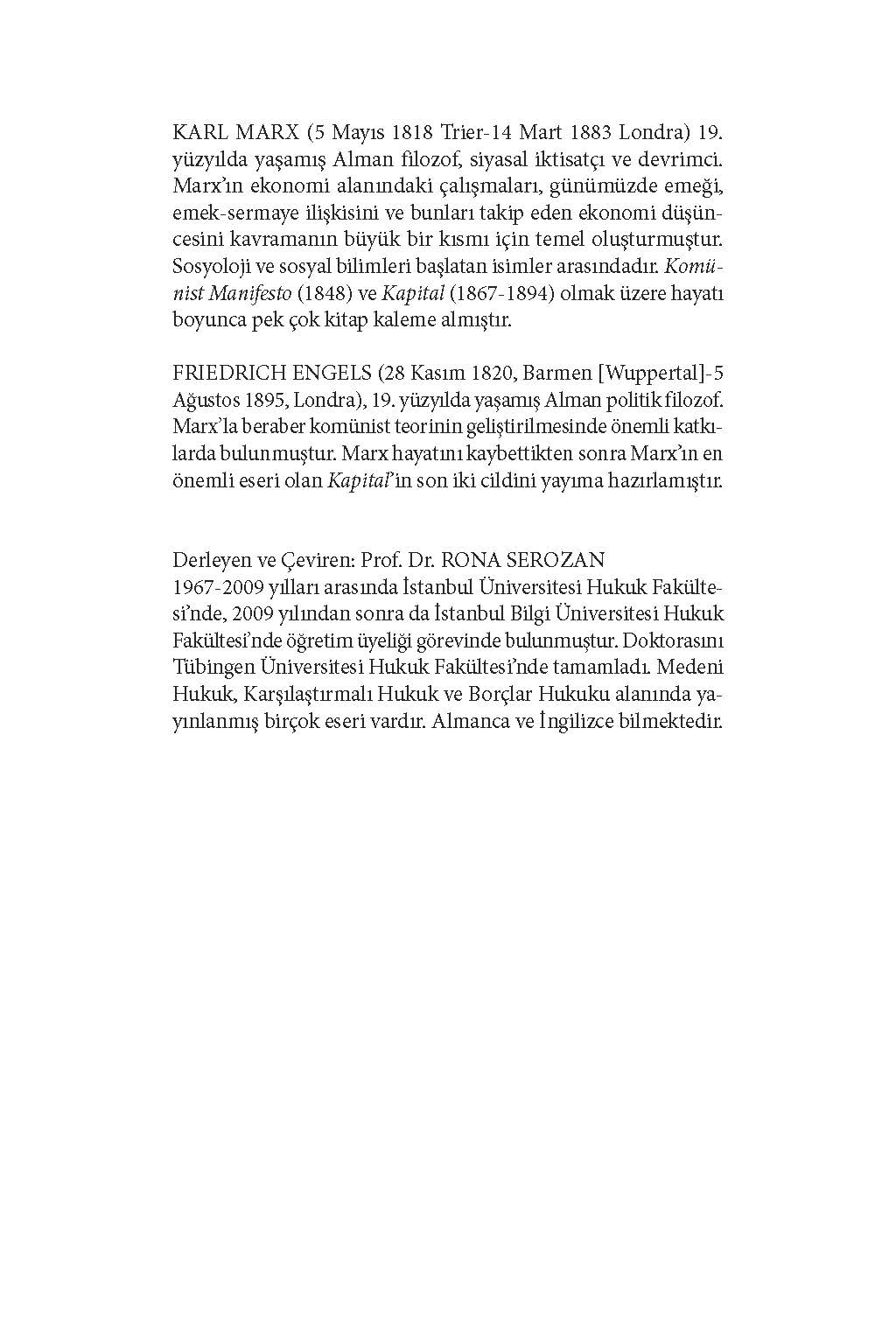 KARL MARX (5 Mayıs 1818 Trier-14 Mart 1883 Londra) 19. yüzyılda yaşamış Alman filozof, siyasal iktisatçı ve devrimci. Marx'ın ekonomi alanındaki çalışmaları, günümüzde emeği, emek-sermaye ilişkisini ve bunları takip eden ekonomi düşüncesini kavramanın büyük bir kısmı için temel oluşturmuştur. Sosyoloji ve sosyal bilimleri başlatan isimler arasındadır. Komünist Manifesto (1848) ve Kapital (1867-1894) olmak üzere hayatı boyunca pek çok kitap kaleme almıştır.

FRIEDRICH ENGELS (28 Kasım 1820, Barmen [Wuppertal]-5 Ağustos 1895, Londra), 19. yüzyılda yaşamış Alman politik filozof. Marx'la beraber komünist teorinin geliştirilmesinde önemli katkılarda bulunmuştur. Marx hayatını kaybettikten sonra Marx'ın en önemli eseri olan Kapital'in son iki cildini yayıma hazırlamıştır.

Derleyen ve Çeviren: Prof. Dr. RONA SEROZAN
1967-2009 yılları arasında İstanbul Üniversitesi Hukuk Fakültesi'nde, 2009 yılından sonra da İstanbul Bilgi Üniversitesi Hukuk Fakültesi'nde öğretim üyeliği görevinde bulunmuştur. Doktorasını Tübingen Üniversitesi Hukuk Fakültesi'nde tamamladı. Medeni Hukuk, Karşılaştırmalı Hukuk ve Borçlar Hukuku alanında yayınlanmış birçok eseri vardır. Almanca ve İngilizce bilmektedir.